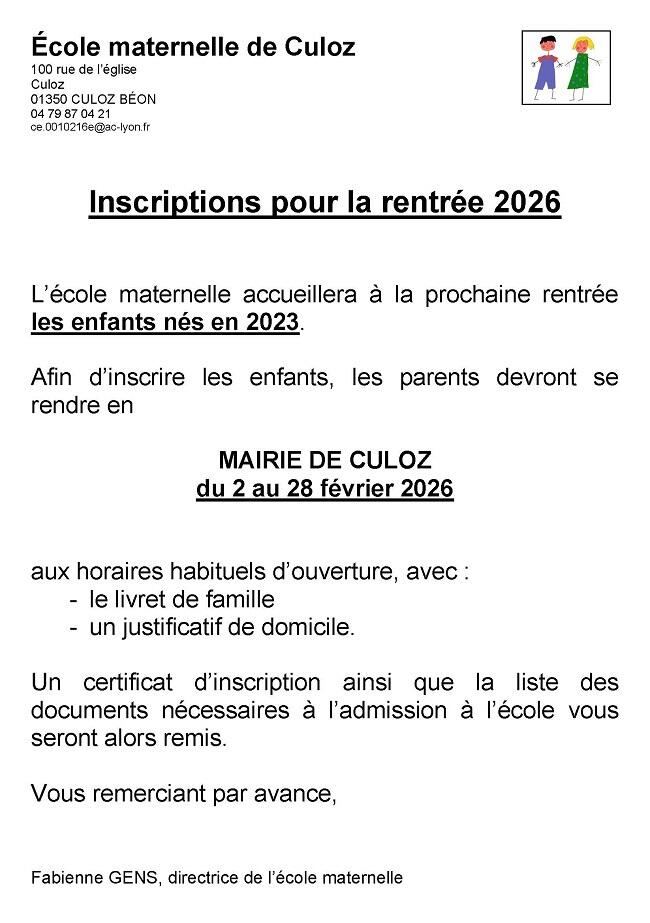 École maternelle de Culoz
100 rue de l'église
Culoz
01350 CULOZ BÉON
04 79 87 04 21
ce.0010216e@ac-lyon.fr

Inscriptions pour la rentrée 2026

L'école maternelle accueillera à la prochaine rentrée les enfants nés en 2023.

Afin d'inscrire les enfants, les parents devront se rendre en

MAIRIE DE CULOZ
du 2 au 28 février 2026

aux horaires habituels d'ouverture, avec :
- le livret de famille
- un justificatif de domicile.

Un certificat d'inscription ainsi que la liste des documents nécessaires à l'admission à l'école vous seront alors remis.

Vous remerciant par avance,

Fabienne GENS, directrice de l'école maternelle